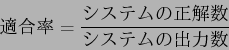 $適合率 = \frac{システムの正解数}{システムの出力数}$